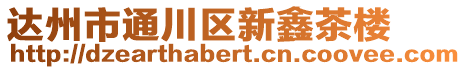 达州市通川区新鑫茶楼
http://dzearthabert.cn.coovee.com